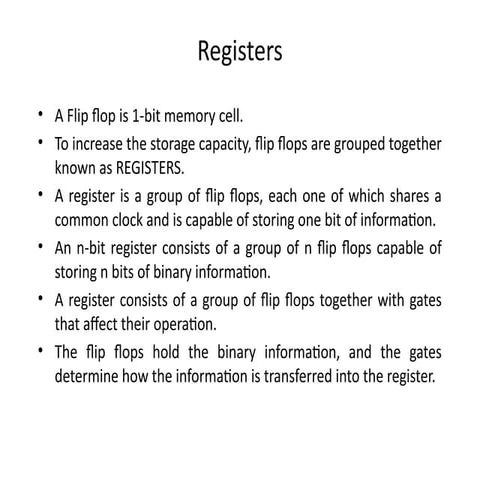 Registers

• A Flip flop is 1-bit memory cell.
• To increase the storage capacity, flip flops are grouped together known as REGISTERS.
• A register is a group of flip flops, each one of which shares a common clock and is capable of storing one bit of information.
• An n-bit register consists of a group of n flip flops capable of storing n bits of binary information.
• A register consists of a group of flip flops together with gates that affect their operation.
• The flip flops hold the binary information, and the gates determine how the information is transferred into the register.